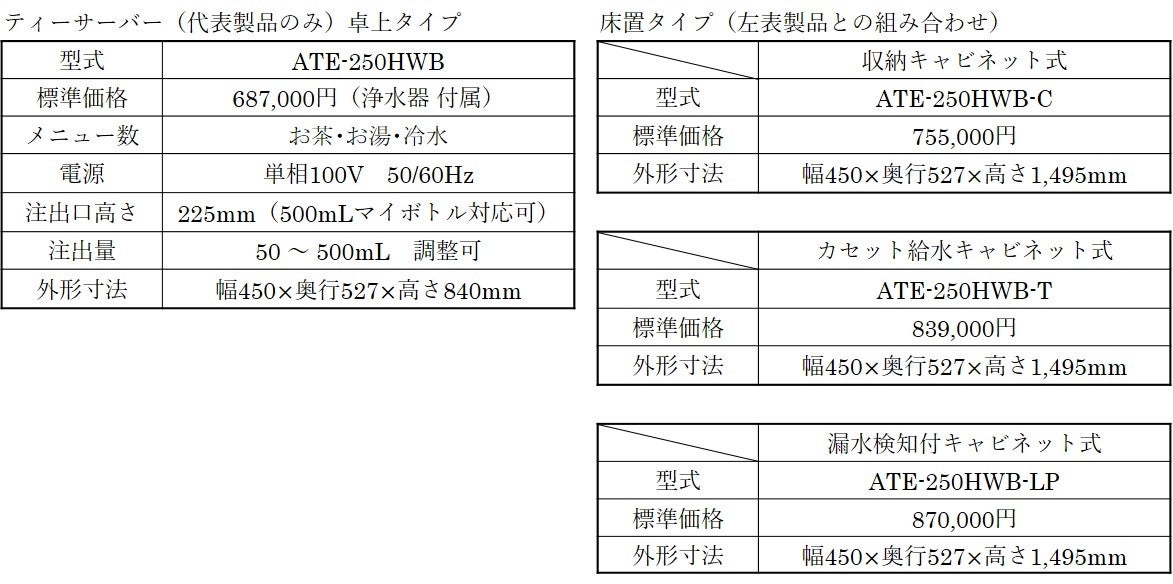 ティーサーバー（代表製品のみ）卓上タイプ

| 型式 | ATE-250HWB |
|---|---|
| 標準価格 | 687,000円（浄水器 付属） |
| メニュー数 | お茶・お湯・冷水 |
| 電源 | 単相100V 50/60Hz |
| 注出口高さ | 225mm（500mLマイボトル対応可） |
| 注出量 | 50 ~ 500mL 調整可 |
| 外形寸法 | 幅450×奥行527×高さ840mm |

床置タイプ（左表製品との組み合わせ）

|  | 収納キャビネット式 |
|---|---|
| 型式 | ATE-250HWB-C |
| 標準価格 | 755,000円 |
| 外形寸法 | 幅450×奥行527×高さ1,495mm |

|  | カセット給水キャビネット式 |
|---|---|
| 型式 | ATE-250HWB-T |
| 標準価格 | 839,000円 |
| 外形寸法 | 幅450×奥行527×高さ1,495mm |

|  | 漏水検知付キャビネット式 |
|---|---|
| 型式 | ATE-250HWB-LP |
| 標準価格 | 870,000円 |
| 外形寸法 | 幅450×奥行527×高さ1,495mm |